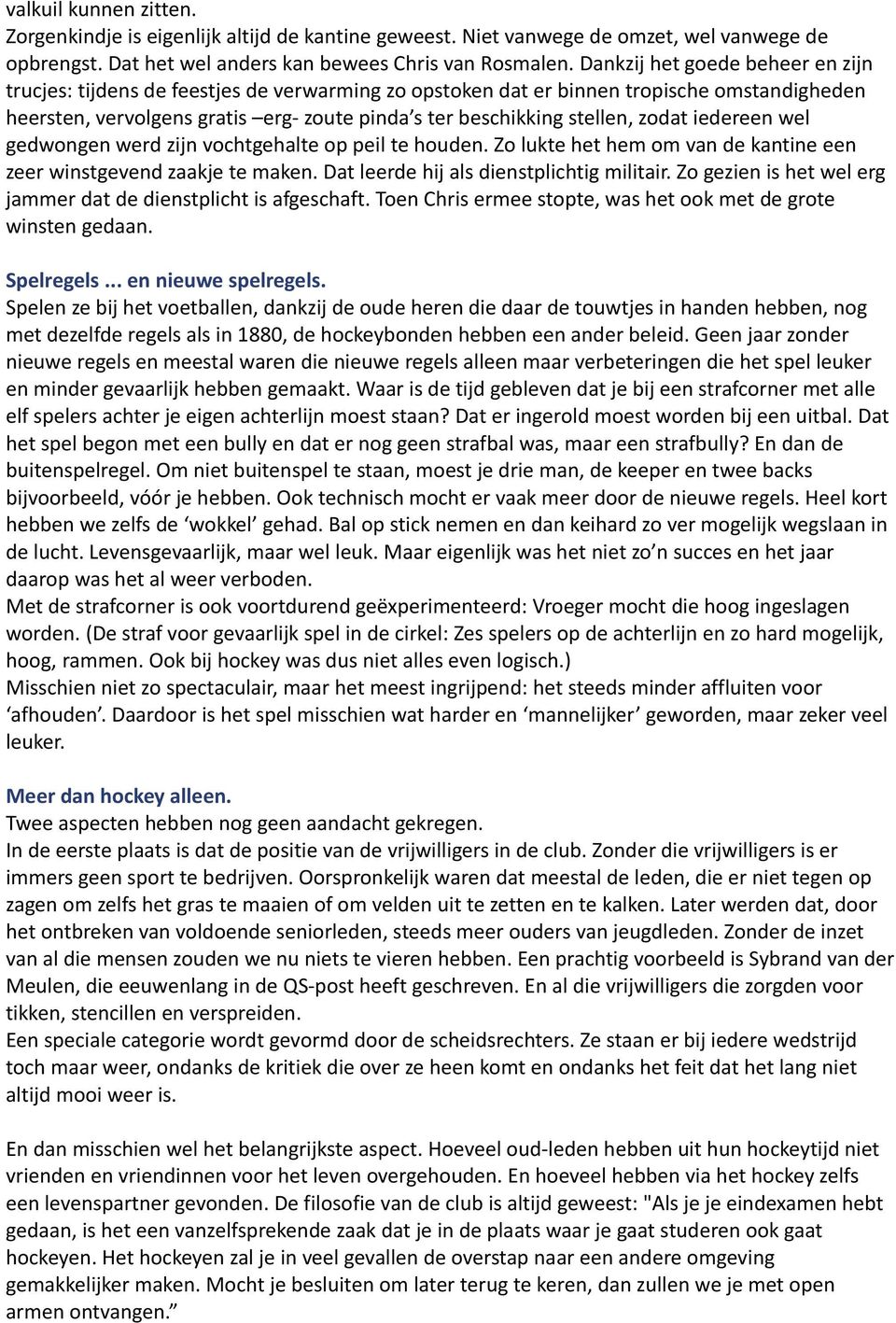 valkuil kunnen zitten.
Zorgenkindje is eigenlijk altijd de kantine geweest. Niet vanwege de omzet, wel vanwege de opbrengst. Dat het wel anders kan bewees Chris van Rosmalen. Dankzij het goede beheer en zijn trucjes: tijdens de feestjes de verwarming zo opstoken dat er binnen tropische omstandigheden heersten, vervolgens gratis –erg- zoute pinda's ter beschikking stellen, zodat iedereen wel gedwongen werd zijn vochtgehalte op peil te houden. Zo lukte het hem om van de kantine een zeer winstgevend zaakje te maken. Dat leerde hij als dienstplichtig militair. Zo gezien is het wel erg jammer dat de dienstplicht is afgeschaft. Toen Chris ermee stopte, was het ook met de grote winsten gedaan.

Spelregels ... en nieuwe spelregels.
Spelen ze bij het voetballen, dankzij de oude heren die daar de touwtjes in handen hebben, nog met dezelfde regels als in 1880, de hockeybonden hebben een ander beleid. Geen jaar zonder nieuwe regels en meestal waren die nieuwe regels alleen maar verbeteringen die het spel leuker en minder gevaarlijk hebben gemaakt. Waar is de tijd gebleven dat je bij een strafcorner met alle elf spelers achter je eigen achterlijn moest staan? Dat er ingerold moest worden bij een uitbal. Dat het spel begon met een bully en dat er nog geen strafbal was, maar een strafbully? En dan de buitenspelregel. Om niet buitenspel te staan, moest je drie man, de keeper en twee backs bijvoorbeeld, vóór je hebben. Ook technisch mocht er vaak meer door de nieuwe regels. Heel kort hebben we zelfs de 'wokkel' gehad. Bal op stick nemen en dan keihard zo ver mogelijk wegslaan in de lucht. Levensgevaarlijk, maar wel leuk. Maar eigenlijk was het niet zo'n succes en het jaar daarop was het al weer verboden.
Met de strafcorner is ook voortdurend geëxperimenteerd: Vroeger mocht die hoog ingeslagen worden. (De straf voor gevaarlijk spel in de cirkel: Zes spelers op de achterlijn en zo hard mogelijk, hoog, rammen. Ook bij hockey was dus niet alles even logisch.)
Misschien niet zo spectaculair, maar het meest ingrijpend: het steeds minder affluiten voor 'afhouden'. Daardoor is het spel misschien wat harder en 'mannelijker' geworden, maar zeker veel leuker.

Meer dan hockey alleen.
Twee aspecten hebben nog geen aandacht gekregen.
In de eerste plaats is dat de positie van de vrijwilligers in de club. Zonder die vrijwilligers is er immers geen sport te bedrijven. Oorspronkelijk waren dat meestal de leden, die er niet tegen op zagen om zelfs het gras te maaien of om velden uit te zetten en te kalken. Later werden dat, door het ontbreken van voldoende seniorleden, steeds meer ouders van jeugdleden. Zonder de inzet van al die mensen zouden we nu niets te vieren hebben. Een prachtig voorbeeld is Sybrand van der Meulen, die eeuwenlang in de QS-post heeft geschreven. En al die vrijwilligers die zorgden voor tikken, stencillen en verspreiden.
Een speciale categorie wordt gevormd door de scheidsrechters. Ze staan er bij iedere wedstrijd toch maar weer, ondanks de kritiek die over ze heen komt en ondanks het feit dat het lang niet altijd mooi weer is.

En dan misschien wel het belangrijkste aspect. Hoeveel oud-leden hebben uit hun hockeytijd niet vrienden en vriendinnen voor het leven overgehouden. En hoeveel hebben via het hockey zelfs een levenspartner gevonden. De filosofie van de club is altijd geweest: "Als je je eindexamen hebt gedaan, is het een vanzelfsprekende zaak dat je in de plaats waar je gaat studeren ook gaat hockeyen. Het hockeyen zal je in veel gevallen de overstap naar een andere omgeving gemakkelijker maken. Mocht je besluiten om later terug te keren, dan zullen we je met open armen ontvangen."